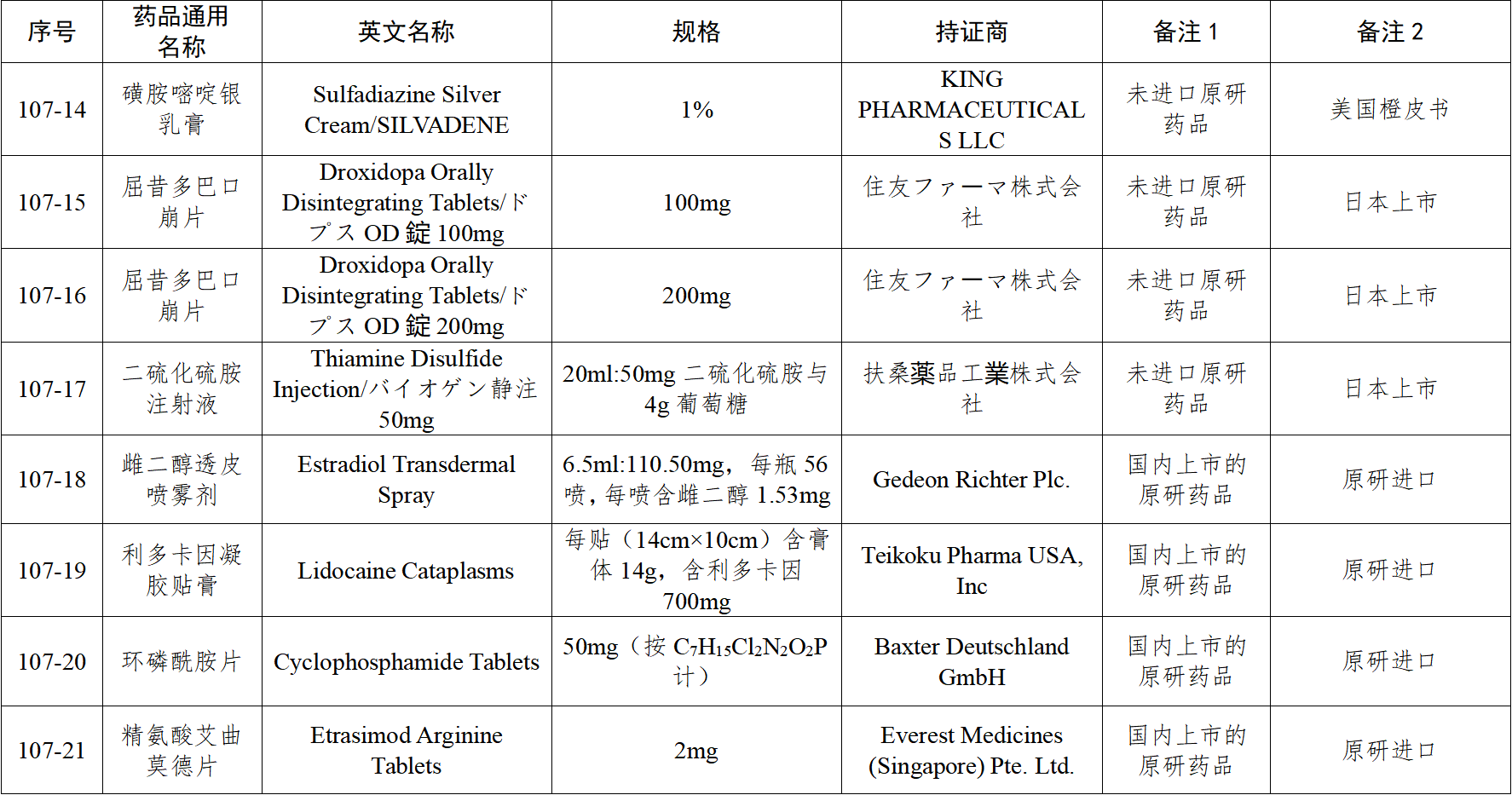 | 序号 | 药品通用名称 | 英文名称 | 规格 | 持证商 | 备注 1 | 备注 2 |
|---|---|---|---|---|---|---|
| 107-14 | 磺胺嘧啶银乳膏 | Sulfadiazine Silver Cream/SILVADENE | 1% | KING PHARMACEUTICALS LLC | 未进口原研药品 | 美国橙皮书 |
| 107-15 | 屈昔多巴口崩片 | Droxidopa Orally Disintegrating Tablets/ドプス OD 錠 100mg | 100mg | 住友ファーマ株式会社 | 未进口原研药品 | 日本上市 |
| 107-16 | 屈昔多巴口崩片 | Droxidopa Orally Disintegrating Tablets/ドプス OD 錠 200mg | 200mg | 住友ファーマ株式会社 | 未进口原研药品 | 日本上市 |
| 107-17 | 二硫化硫胺注射液 | Thiamine Disulfide Injection/バイオゲン静注 50mg | 20ml:50mg 二硫化硫胺与 4g 葡萄糖 | 扶桑薬品工業株式会社 | 未进口原研药品 | 日本上市 |
| 107-18 | 雌二醇透皮喷雾剂 | Estradiol Transdermal Spray | 6.5ml:110.50mg，每瓶 56 喷，每喷含雌二醇 1.53mg | Gedeon Richter Plc. | 国内上市的原研药品 | 原研进口 |
| 107-19 | 利多卡因凝胶贴膏 | Lidocaine Cataplasms | 每贴（14cm×10cm）含膏体 14g，含利多卡因 700mg | Teikoku Pharma USA, Inc | 国内上市的原研药品 | 原研进口 |
| 107-20 | 环磷酰胺片 | Cyclophosphamide Tablets | 50mg（按 $C_7H_{15}Cl_2N_2O_2P$ 计） | Baxter Deutschland GmbH | 国内上市的原研药品 | 原研进口 |
| 107-21 | 精氨酸艾曲莫德片 | Etrasimod Arginine Tablets | 2mg | Everest Medicines (Singapore) Pte. Ltd. | 国内上市的原研药品 | 原研进口 |